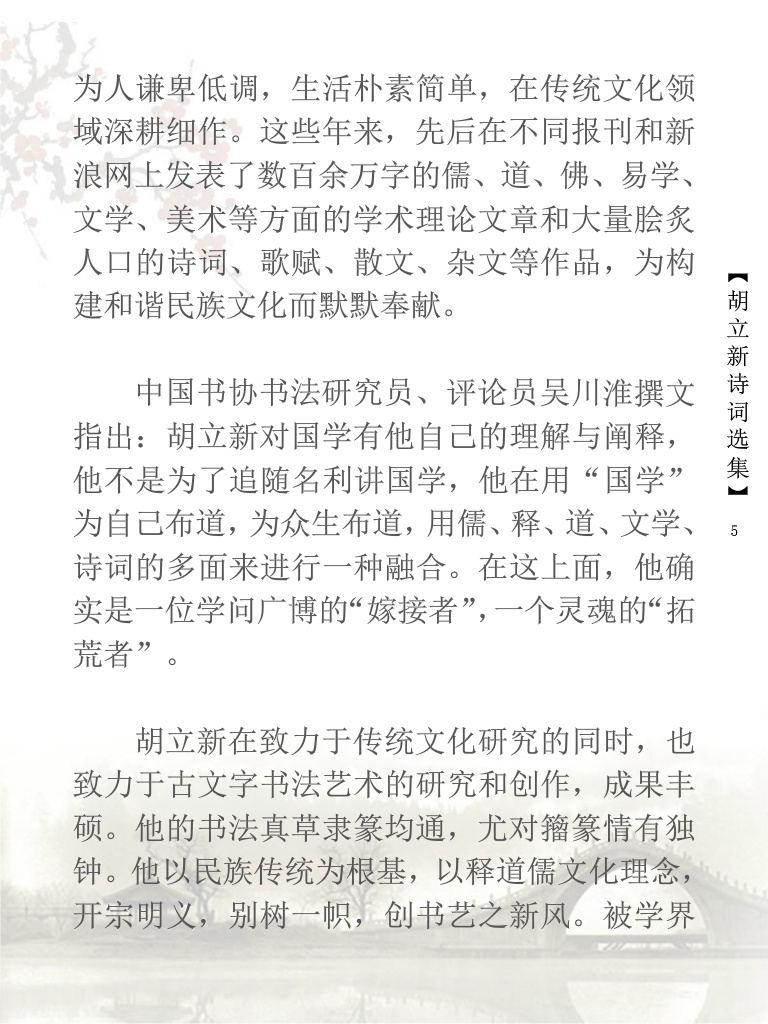 为人谦卑低调，生活朴素简单，在传统文化领域深耕细作。这些年来，先后在不同报刊和新浪网上发表了数百余万字的儒、道、佛、易学、文学、美术等方面的学术理论文章和大量脍炙人口的诗词、歌赋、散文、杂文等作品，为构建和谐民族文化而默默奉献。

中国书协书法研究员、评论员吴川淮撰文指出：胡立新对国学有他自己的理解与阐释，他不是为了追随名利讲国学，他在用“国学”为自己布道，为众生布道，用儒、释、道、文学、诗词的多面来进行一种融合。在这上面，他确实是一位学问广博的“嫁接者”，一个灵魂的“拓荒者”。

胡立新在致力于传统文化研究的同时，也致力于古文字书法艺术的研究和创作，成果丰硕。他的书法真草隶篆均通，尤对籀篆情有独钟。他以民族传统为根基，以释道儒文化理念，开宗明义，别树一帜，创书艺之新风。被学界

【胡立新诗词选集】

5